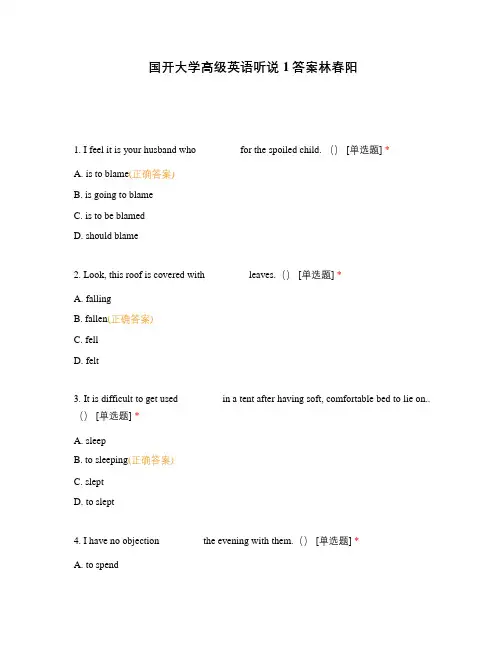 国开大学高级英语听说 1 答案林春阳

1. I feel it is your husband who                for the spoiled child. （） [单选题] *

A. is to blame(正确答案)

B. is going to blame

C. is to be blamed

D. should blame

2. Look, this roof is covered with                leaves. （） [单选题] *

A. falling

B. fallen(正确答案)

C. fell

D. felt

3. It is difficult to get used                in a tent after having soft, comfortable bed to lie on.. （） [单选题] *

A. sleep

B. to sleeping(正确答案)

C. slept

D. to slept

4. I have no objection                the evening with them. （） [单选题] *

A. to spend